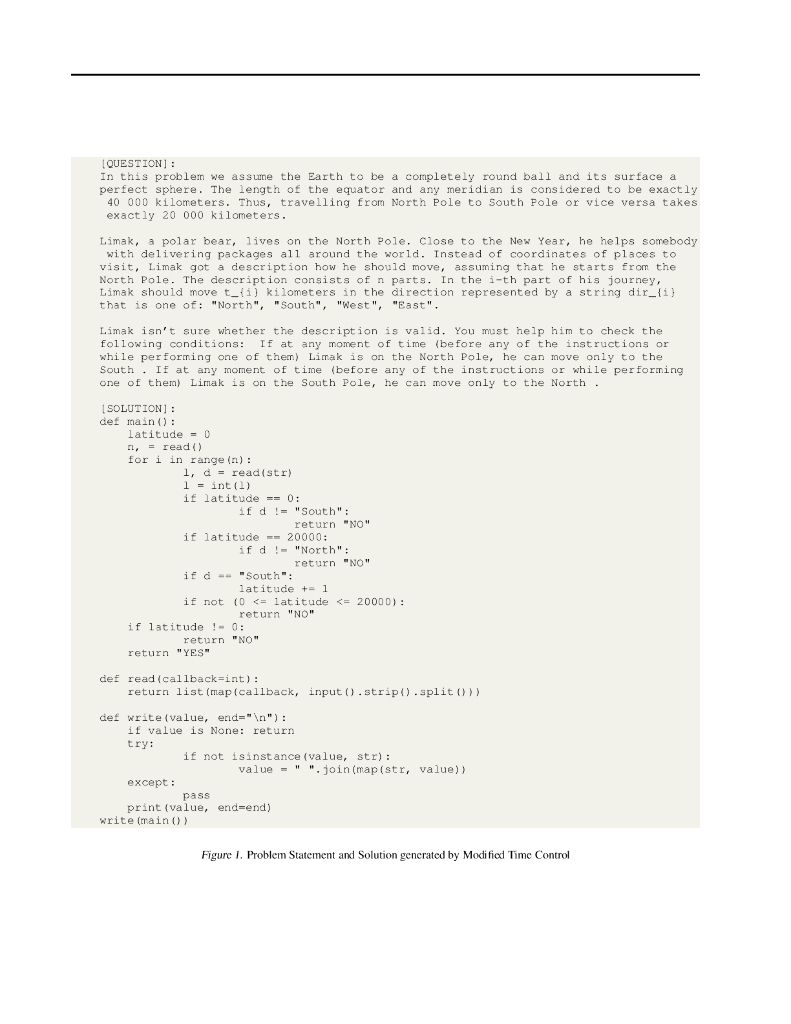 [QUESTION]:
In this problem we assume the Earth to be a completely round ball and its surface a perfect sphere. The length of the equator and any meridian is considered to be exactly 40 000 kilometers. Thus, travelling from North Pole to South Pole or vice versa takes exactly 20 000 kilometers.

Limak, a polar bear, lives on the North Pole. Close to the New Year, he helps somebody with delivering packages all around the world. Instead of coordinates of places to visit, Limak got a description how he should move, assuming that he starts from the North Pole. The description consists of n parts. In the i-th part of his journey, Limak should move t_{i} kilometers in the direction represented by a string dir_{i} that is one of: "North", "South", "West", "East".

Limak isn't sure whether the description is valid. You must help him to check the following conditions: If at any moment of time (before any of the instructions or while performing one of them) Limak is on the North Pole, he can move only to the South . If at any moment of time (before any of the instructions or while performing one of them) Limak is on the South Pole, he can move only to the North .

[SOLUTION]:
def main():
    latitude = 0
    n, = read()
    for i in range(n):
            l, d = read(str)
            l = int(l)
            if latitude == 0:
                    if d != "South":
                            return "NO"
            if latitude == 20000:
                    if d != "North":
                            return "NO"
            if d == "South":
                    latitude += l
            if not (0 <= latitude <= 20000):
                    return "NO"
    if latitude != 0:
            return "NO"
    return "YES"

def read(callback=int):
    return list(map(callback, input().strip().split()))

def write(value, end="\n"):
    if value is None: return
    try:
            if not isinstance(value, str):
                    value = " ".join(map(str, value))
    except:
            pass
    print(value, end=end)
write(main())

Figure 1. Problem Statement and Solution generated by Modified Time Control